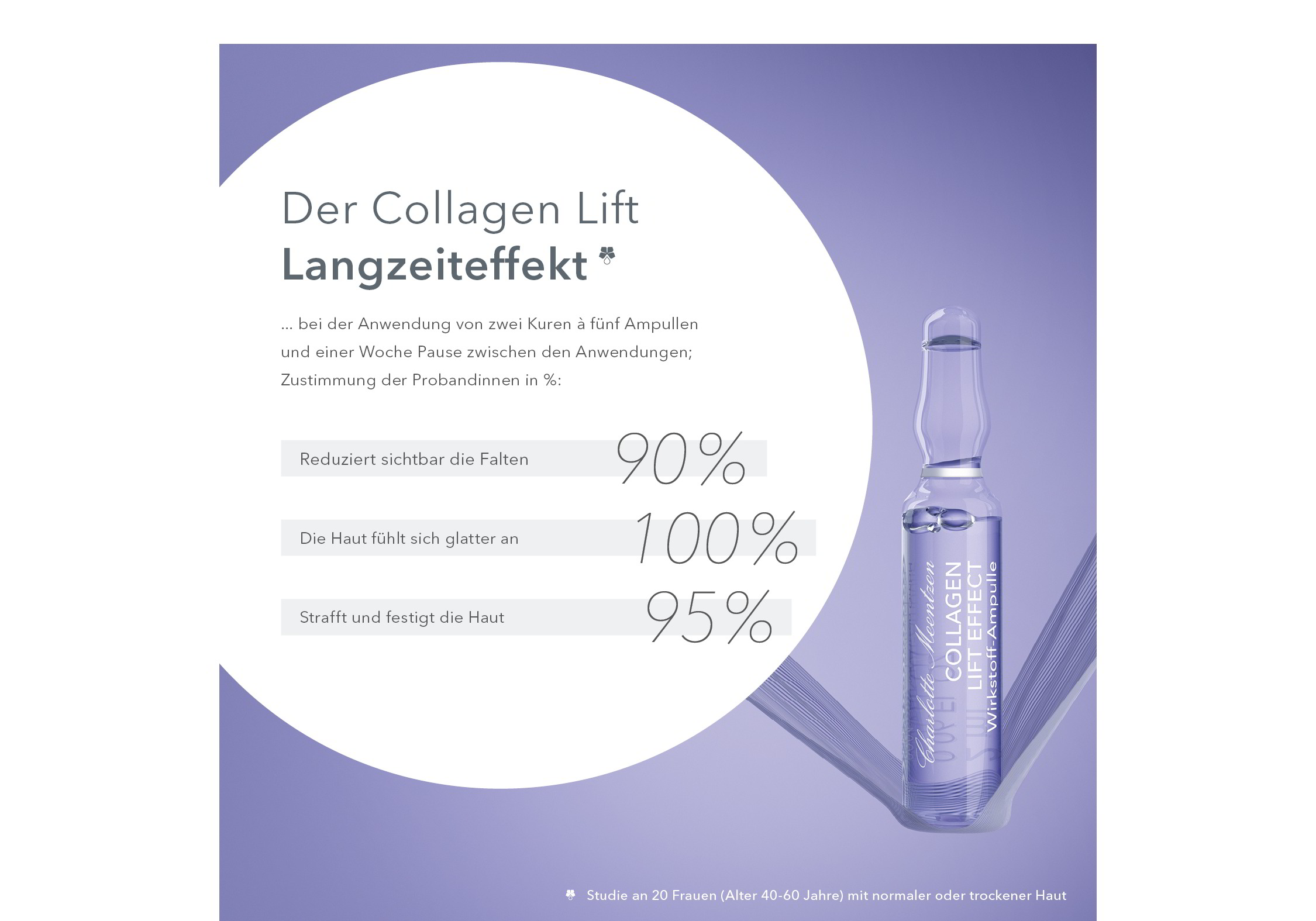 Der Collagen Lift
Langzeiteffekt

... bei der Anwendung von zwei Kuren à fünf Ampullen und einer Woche Pause zwischen den Anwendungen; Zustimmung der Probandinnen in %:

Reduziert sichtbar die Falten 90%

Die Haut fühlt sich glatter an 100%

Strafft und festigt die Haut 95%

Charlotte Meentzen
COLLAGEN
LIFT EFFECT
Wirkstoff-Ampulle

Studie an 20 Frauen (Alter 40-60 Jahre) mit normaler oder trockener Haut